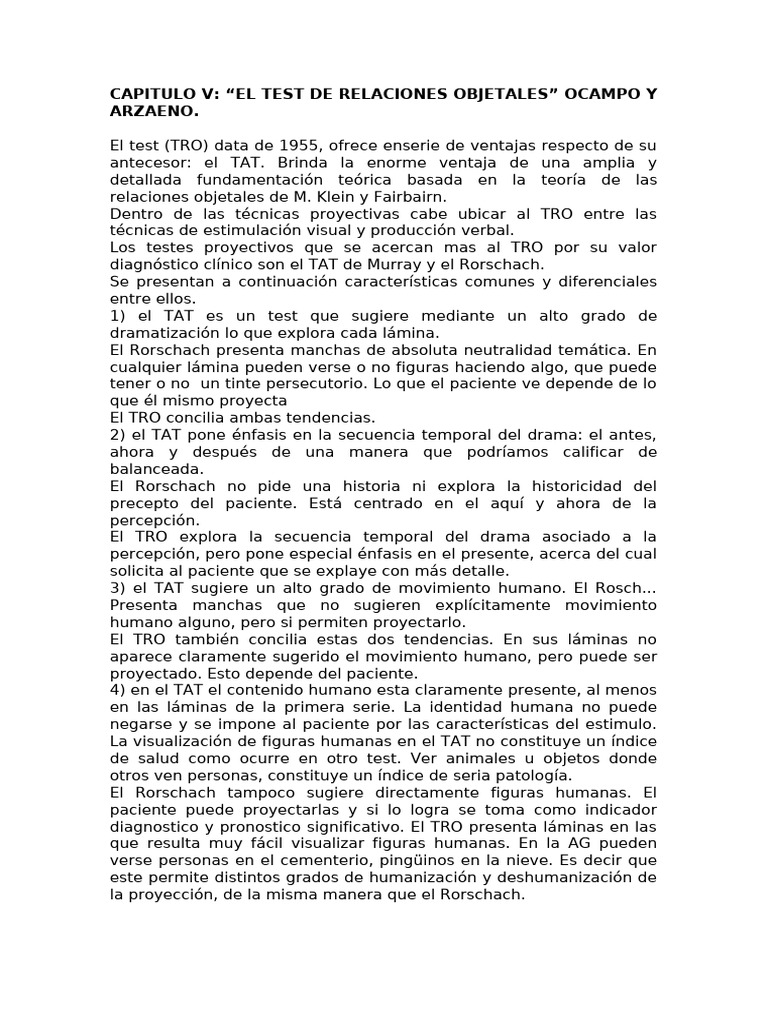 CAPITULO V: “EL TEST DE RELACIONES OBJETALES” OCAMPO Y ARZAENO.

El test (TRO) data de 1955, ofrece enserie de ventajas respecto de su antecesor: el TAT. Brinda la enorme ventaja de una amplia y detallada fundamentación teórica basada en la teoría de las relaciones objetales de M. Klein y Fairbairn.
Dentro de las técnicas proyectivas cabe ubicar al TRO entre las técnicas de estimulación visual y producción verbal.
Los testes proyectivos que se acercan mas al TRO por su valor diagnóstico clínico son el TAT de Murray y el Rorschach.
Se presentan a continuación características comunes y diferenciales entre ellos.
1) el TAT es un test que sugiere mediante un alto grado de dramatización lo que explora cada lámina.
El Rorschach presenta manchas de absoluta neutralidad temática. En cualquier lámina pueden verse o no figuras haciendo algo, que puede tener o no un tinte persecutorio. Lo que el paciente ve depende de lo que él mismo proyecta
El TRO concilia ambas tendencias.
2) el TAT pone énfasis en la secuencia temporal del drama: el antes, ahora y después de una manera que podríamos calificar de balanceada.
El Rorschach no pide una historia ni explora la historicidad del precepto del paciente. Está centrado en el aquí y ahora de la percepción.
El TRO explora la secuencia temporal del drama asociado a la percepción, pero pone especial énfasis en el presente, acerca del cual solicita al paciente que se explaye con más detalle.
3) el TAT sugiere un alto grado de movimiento humano. El Rosch... Presenta manchas que no sugieren explícitamente movimiento humano alguno, pero si permiten proyectarlo.
El TRO también concilia estas dos tendencias. En sus láminas no aparece claramente sugerido el movimiento humano, pero puede ser proyectado. Esto depende del paciente.
4) en el TAT el contenido humano esta claramente presente, al menos en las láminas de la primera serie. La identidad humana no puede negarse y se impone al paciente por las características del estimulo. La visualización de figuras humanas en el TAT no constituye un índice de salud como ocurre en otro test. Ver animales u objetos donde otros ven personas, constituye un índice de seria patología.
El Rorschach tampoco sugiere directamente figuras humanas. El paciente puede proyectarlas y si lo logra se toma como indicador diagnostico y pronostico significativo. El TRO presenta láminas en las que resulta muy fácil visualizar figuras humanas. En la AG pueden verse personas en el cementerio, pingüinos en la nieve. Es decir que este permite distintos grados de humanización y deshumanización de la proyección, de la misma manera que el Rorschach.